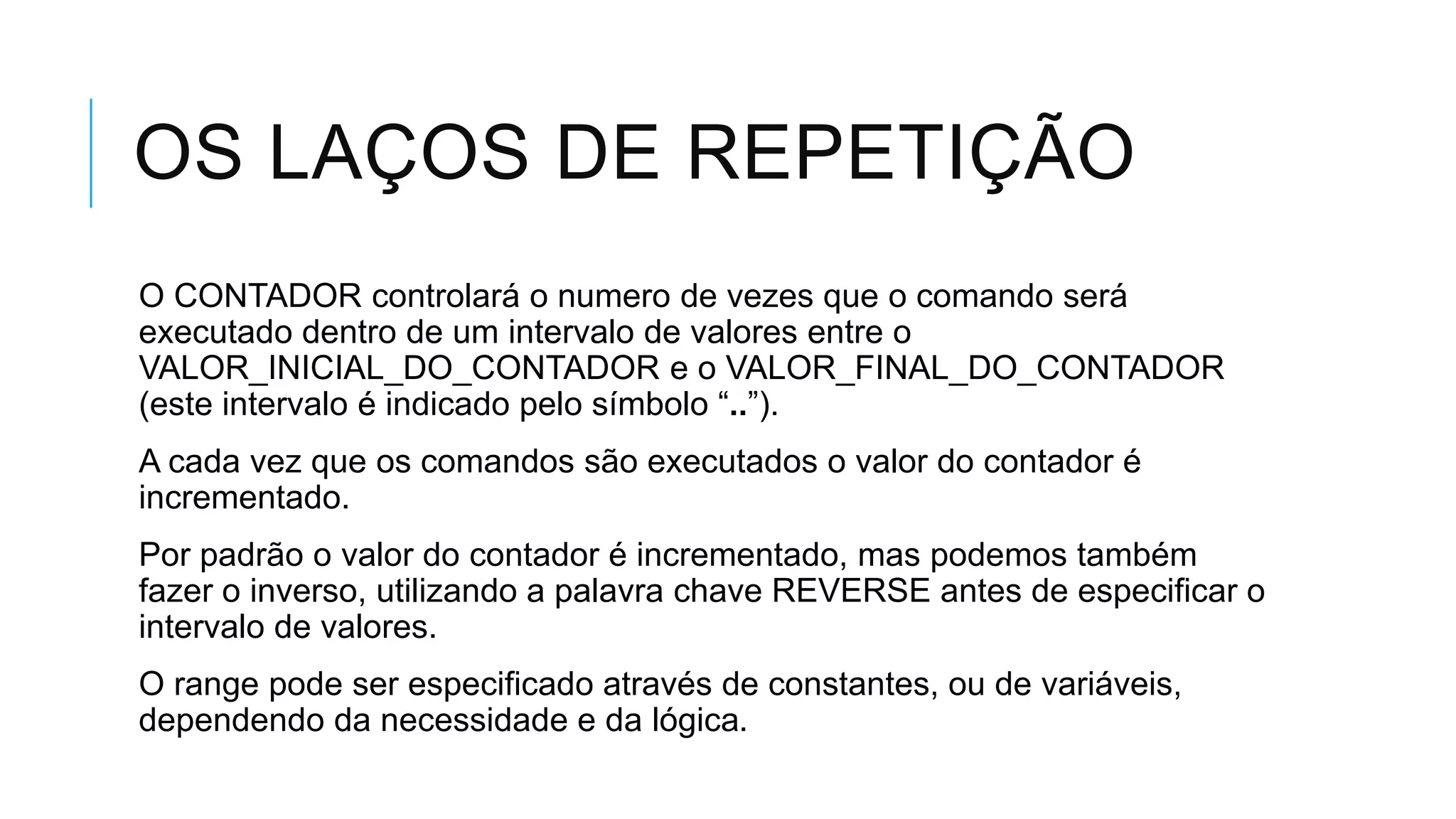 OS LAÇOS DE REPETIÇÃO

O CONTADOR controlará o numero de vezes que o comando será executado dentro de um intervalo de valores entre o VALOR_INICIAL_DO_CONTADOR e o VALOR_FINAL_DO_CONTADOR (este intervalo é indicado pelo símbolo “..”).

A cada vez que os comandos são executados o valor do contador é incrementado.

Por padrão o valor do contador é incrementado, mas podemos também fazer o inverso, utilizando a palavra chave REVERSE antes de especificar o intervalo de valores.

O range pode ser especificado através de constantes, ou de variáveis, dependendo da necessidade e da lógica.